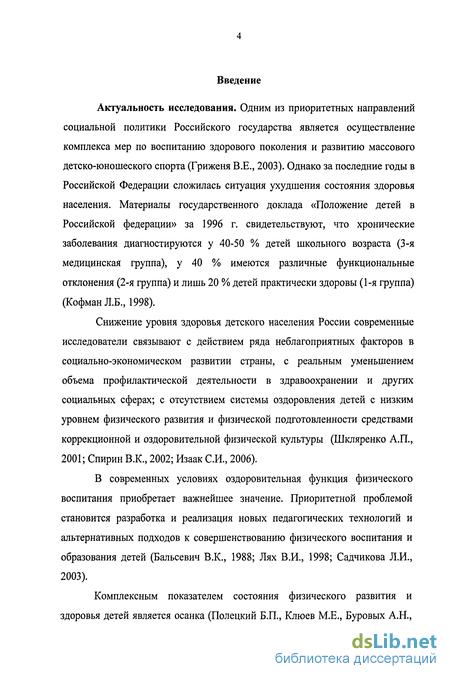 4

Введение

Актуальность исследования. Одним из приоритетных направлений социальной политики Российского государства является осуществление комплекса мер по воспитанию здорового поколения и развитию массового детско-юношеского спорта (Гриженя В.Е., 2003). Однако за последние годы в Российской Федерации сложилась ситуация ухудшения состояния здоровья населения. Материалы государственного доклада «Положение детей в Российской федерации» за 1996 г. свидетельствуют, что хронические заболевания диагностируются у 40-50 % детей школьного возраста (3-я медицинская группа), у 40 % имеются различные функциональные отклонения (2-я группа) и лишь 20 % детей практически здоровы (1-я группа) (Кофман Л.Б., 1998).

Снижение уровня здоровья детского населения России современные исследователи связывают с действием ряда неблагоприятных факторов в социально-экономическом развитии страны, с реальным уменьшением объема профилактической деятельности в здравоохранении и других социальных сферах; с отсутствием системы оздоровления детей с низким уровнем физического развития и физической подготовленности средствами коррекционной и оздоровительной физической культуры (Шкляренко А.П., 2001; Спирин В.К., 2002; Изаак С.И., 2006).

В современных условиях оздоровительная функция физического воспитания приобретает важнейшее значение. Приоритетной проблемой становится разработка и реализация новых педагогических технологий и альтернативных подходов к совершенствованию физического воспитания и образования детей (Бальсевич В.К., 1988; Лях В.И., 1998; Садчикова Л.И., 2003).

Комплексным показателем состояния физического развития и здоровья детей является осанка (Полецкий Б.П., Клюев М.Е., Буровых А.Н.,

dsLib.net
библиотека диссертаций